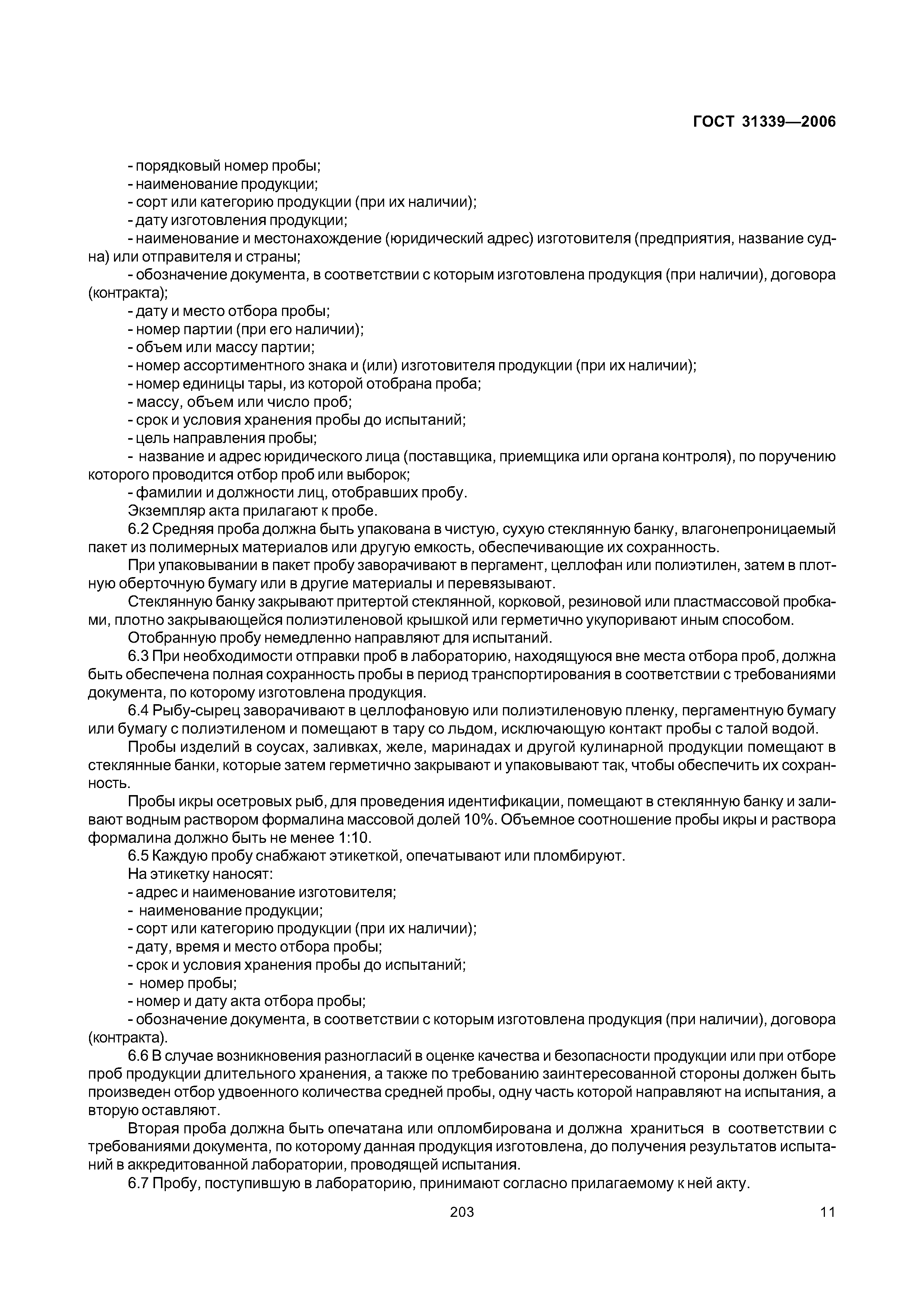 ГОСТ 31339—2006

- порядковый номер пробы;
- наименование продукции;
- сорт или категорию продукции (при их наличии);
- дату изготовления продукции;
- наименование и местонахождение (юридический адрес) изготовителя (предприятия, название судна) или отправителя и страны;
- обозначение документа, в соответствии с которым изготовлена продукция (при наличии), договора (контракта);
- дату и место отбора пробы;
- номер партии (при его наличии);
- объем или массу партии;
- номер ассортиментного знака и (или) изготовителя продукции (при их наличии);
- номер единицы тары, из которой отобрана проба;
- массу, объем или число проб;
- срок и условия хранения пробы до испытаний;
- цель направления пробы;
- название и адрес юридического лица (поставщика, приемщика или органа контроля), по поручению которого проводится отбор проб или выборок;
- фамилии и должности лиц, отобравших пробу.
Экземпляр акта прилагают к пробе.
6.2 Средняя проба должна быть упакована в чистую, сухую стеклянную банку, влагонепроницаемый пакет из полимерных материалов или другую емкость, обеспечивающие их сохранность.
При упаковывании в пакет пробу заворачивают в пергамент, целлофан или полиэтилен, затем в плотную оберточную бумагу или в другие материалы и перевязывают.
Стеклянную банку закрывают притертой стеклянной, корковой, резиновой или пластмассовой пробками, плотно закрывающейся полиэтиленовой крышкой или герметично укупоривают иным способом.
Отобранную пробу немедленно направляют для испытаний.
6.3 При необходимости отправки проб в лабораторию, находящуюся вне места отбора проб, должна быть обеспечена полная сохранность пробы в период транспортирования в соответствии с требованиями документа, по которому изготовлена продукция.
6.4 Рыбу-сырец заворачивают в целлофановую или полиэтиленовую пленку, пергаментную бумагу или бумагу с полиэтиленом и помещают в тару со льдом, исключающую контакт пробы с талой водой.
Пробы изделий в соусах, заливках, желе, маринадах и другой кулинарной продукции помещают в стеклянные банки, которые затем герметично закрывают и упаковывают так, чтобы обеспечить их сохранность.
Пробы икры осетровых рыб, для проведения идентификации, помещают в стеклянную банку и заливают водным раствором формалина массовой долей 10%. Объемное соотношение пробы икры и раствора формалина должно быть не менее 1:10.
6.5 Каждую пробу снабжают этикеткой, опечатывают или пломбируют.
На этикетку наносят:
- адрес и наименование изготовителя;
- наименование продукции;
- сорт или категорию продукции (при их наличии);
- дату, время и место отбора пробы;
- срок и условия хранения пробы до испытаний;
- номер пробы;
- номер и дату акта отбора пробы;
- обозначение документа, в соответствии с которым изготовлена продукция (при наличии), договора (контракта).
6.6 В случае возникновения разногласий в оценке качества и безопасности продукции или при отборе проб продукции длительного хранения, а также по требованию заинтересованной стороны должен быть произведен отбор удвоенного количества средней пробы, одну часть которой направляют на испытания, а вторую оставляют.
Вторая проба должна быть опечатана или опломбирована и должна храниться в соответствии с требованиями документа, по которому данная продукция изготовлена, до получения результатов испытаний в аккредитованной лаборатории, проводящей испытания.
6.7 Пробу, поступившую в лабораторию, принимают согласно прилагаемому к ней акту.

203

11